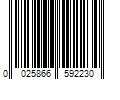 0 025866 592230